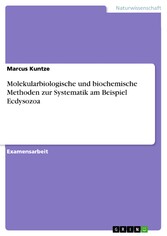 Naturwissenschaft

Marcus Kuntze

Molekularbiologische und biochemische Methoden zur Systematik am Beispiel Ecdysozoa

Examensarbeit

GRIN